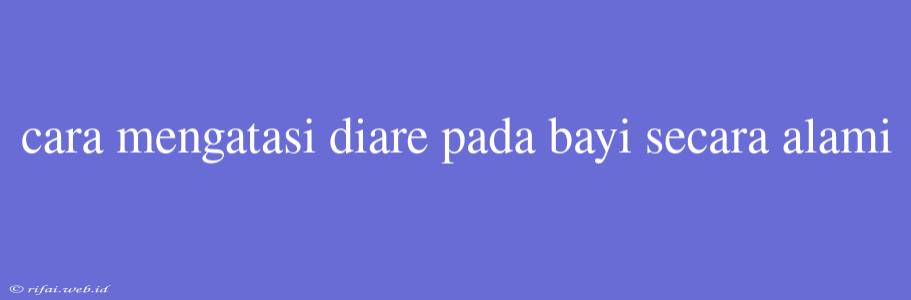 cara mengatasi diare pada bayi secara alami

© rifai.web.id